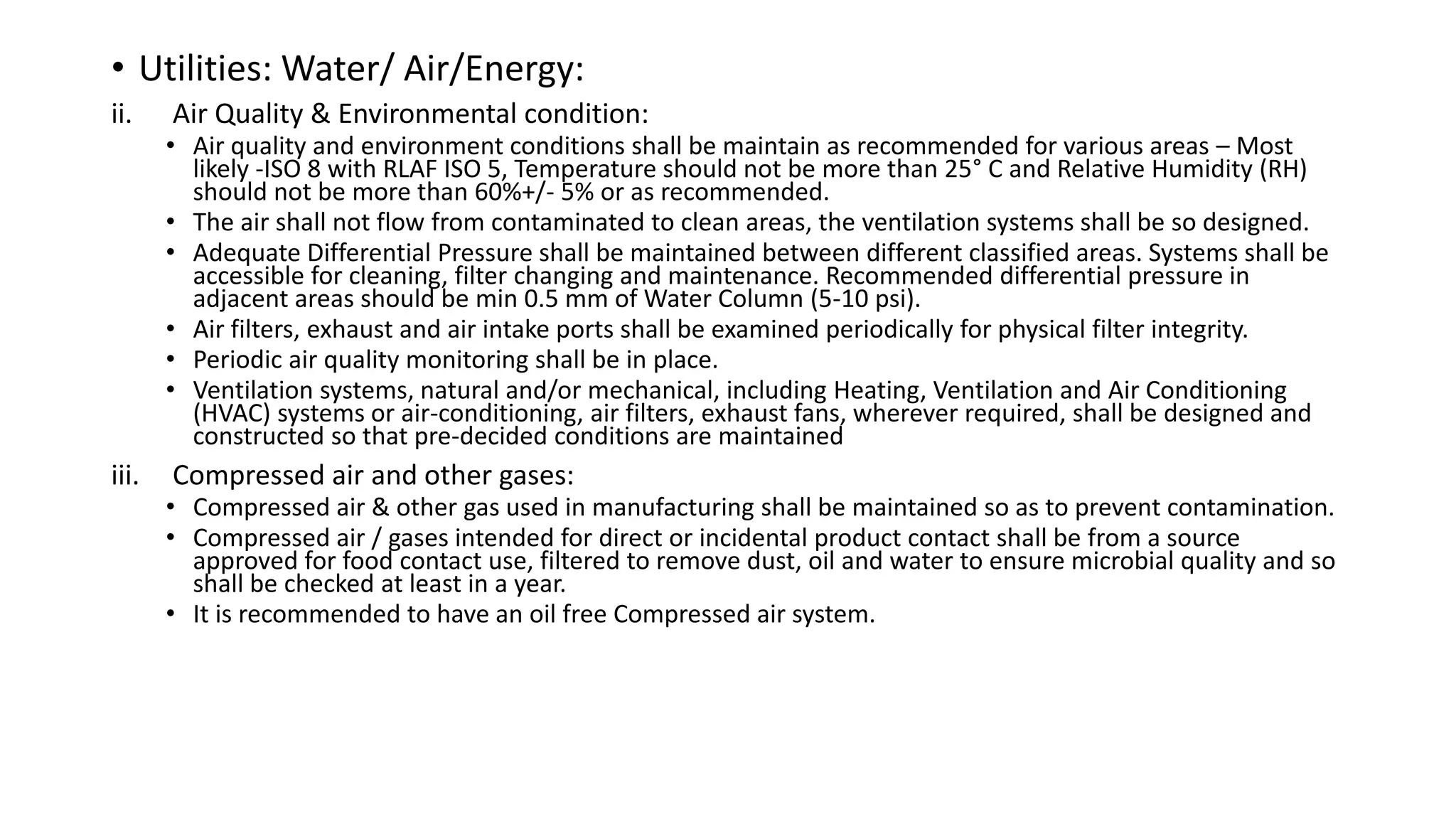 • Utilities: Water/ Air/Energy:

ii. Air Quality & Environmental condition:

• Air quality and environment conditions shall be maintain as recommended for various areas – Most likely -ISO 8 with RLAF ISO 5, Temperature should not be more than 25° C and Relative Humidity (RH) should not be more than 60%+/- 5% or as recommended.

• The air shall not flow from contaminated to clean areas, the ventilation systems shall be so designed.

• Adequate Differential Pressure shall be maintained between different classified areas. Systems shall be accessible for cleaning, filter changing and maintenance. Recommended differential pressure in adjacent areas should be min 0.5 mm of Water Column (5-10 psi).

• Air filters, exhaust and air intake ports shall be examined periodically for physical filter integrity.

• Periodic air quality monitoring shall be in place.

• Ventilation systems, natural and/or mechanical, including Heating, Ventilation and Air Conditioning (HVAC) systems or air-conditioning, air filters, exhaust fans, wherever required, shall be designed and constructed so that pre-decided conditions are maintained

iii. Compressed air and other gases:

• Compressed air & other gas used in manufacturing shall be maintained so as to prevent contamination.

• Compressed air / gases intended for direct or incidental product contact shall be from a source approved for food contact use, filtered to remove dust, oil and water to ensure microbial quality and so shall be checked at least in a year.

• It is recommended to have an oil free Compressed air system.